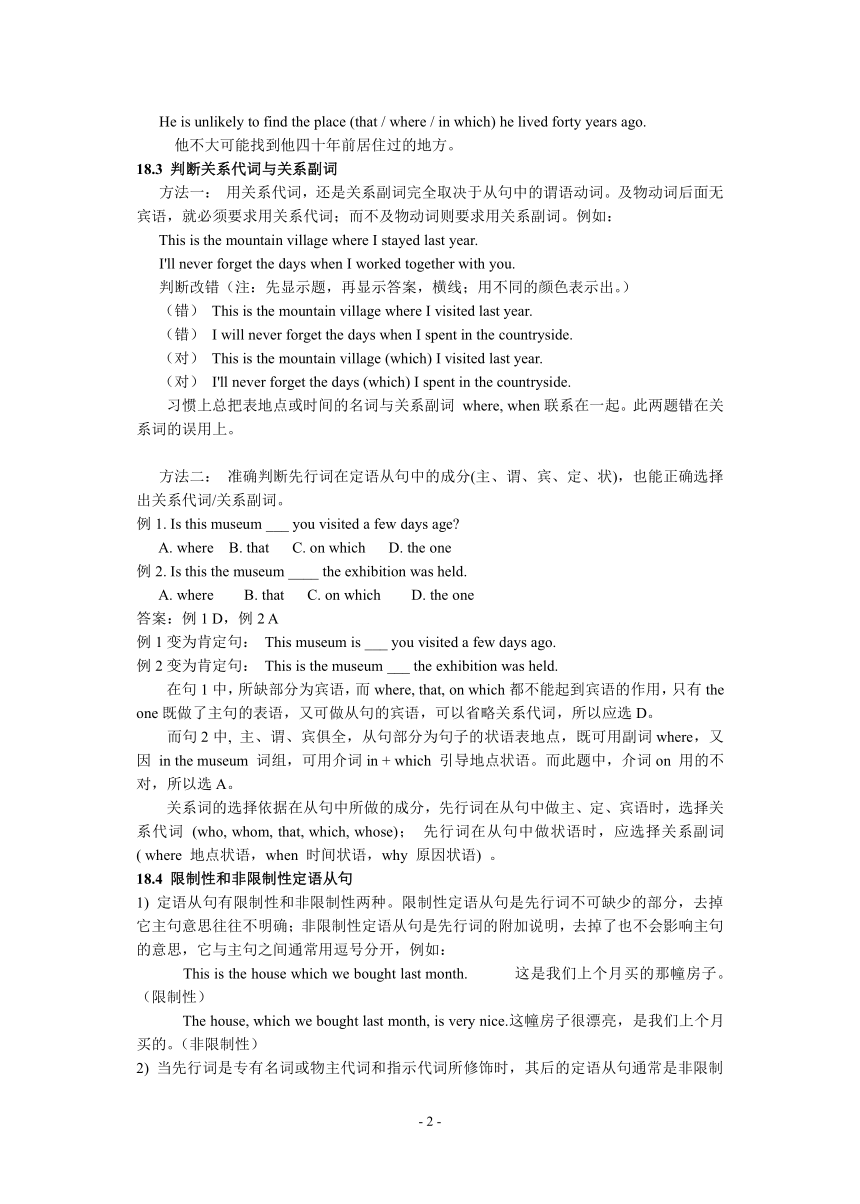 He is unlikely to find the place (that / where / in which) he lived forty years ago.
他不大可能找到他四十年前居住过的地方。

18.3 判断关系代词与关系副词

方法一： 用关系代词，还是关系副词完全取决于从句中的谓语动词。及物动词后面无宾语，就必须要求用关系代词；而不及物动词则要求用关系副词。例如：

This is the mountain village where I stayed last year.

I'll never forget the days when I worked together with you.

判断改错（注：先显示题，再显示答案，横线；用不同的颜色表示出。）

（错） This is the mountain village where I visited last year.

（错） I will never forget the days when I spent in the countryside.

（对） This is the mountain village (which) I visited last year.

（对） I'll never forget the days (which) I spent in the countryside.

习惯上总把表地点或时间的名词与关系副词 where, when 联系在一起。此两题错在关系词的误用上。

方法二： 准确判断先行词在定语从句中的成分(主、谓、宾、定、状)，也能正确选择出关系代词/关系副词。

例 1. Is this museum ___ you visited a few days age?

A. where B. that C. on which D. the one

例 2. Is this the museum ____ the exhibition was held.

A. where B. that C. on which D. the one

答案：例 1 D，例 2 A

例 1 变为肯定句： This museum is ___ you visited a few days ago.

例 2 变为肯定句： This is the museum ___ the exhibition was held.

在句 1 中，所缺部分为宾语，而 where, that, on which 都不能起到宾语的作用，只有 the one 既做了主句的表语，又可做从句的宾语，可以省略关系代词，所以应选 D。

而句 2 中, 主、谓、宾俱全，从句部分为句子的状语表地点，既可用副词 where，又因 in the museum 词组，可用介词 in + which 引导地点状语。而此题中，介词 on 用的不对，所以选 A。

关系词的选择依据在从句中所做的成分，先行词在从句中做主、定、宾语时，选择关系代词 (who, whom, that, which, whose)； 先行词在从句中做状语时，应选择关系副词 ( where 地点状语，when 时间状语，why 原因状语) 。

18.4 限制性和非限制性定语从句

1) 定语从句有限制性和非限制性两种。限制性定语从句是先行词不可缺少的部分，去掉它主句意思往往不明确；非限制性定语从句是先行词的附加说明，去掉了也不会影响主句的意思，它与主句之间通常用逗号分开，例如：

This is the house which we bought last month. 这是我们上个月买的那幢房子。（限制性）

The house, which we bought last month, is very nice.这幢房子很漂亮，是我们上个月买的。(非限制性）

2) 当先行词是专有名词或物主代词和指示代词所修饰时，其后的定语从句通常是非限制

- 2 -